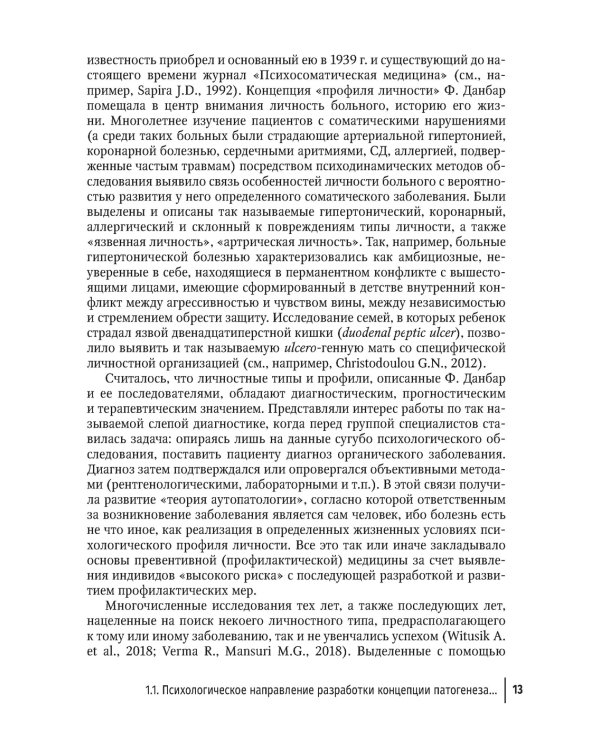 известность приобрел и основанный ею в 1939 г. и существующий до настоящего времени журнал «Психосоматическая медицина» (см., например, Sapira J.D., 1992). Концепция «профиля личности» Ф. Данбар помещала в центр внимания личность больного, историю его жизни. Многолетнее изучение пациентов с соматическими нарушениями (а среди таких больных были страдающие артериальной гипертонией, коронарной болезнью, сердечными аритмиями, СД, аллергией, подверженные частым травмам) посредством психодинамических методов обследования выявило связь особенностей личности больного с вероятностью развития у него определенного соматического заболевания. Были выделены и описаны так называемые гипертонический, коронарный, аллергический и склонный к повреждениям типы личности, а также «язвенная личность», «артрическая личность». Так, например, больные гипертонической болезнью характеризовались как амбициозные, неуверенные в себе, находящиеся в перманентном конфликте с вышестоящими лицами, имеющие сформированный в детстве внутренний конфликт между агрессивностью и чувством вины, между независимостью и стремлением обрести защиту. Исследование семей, в которых ребенок страдал язвой двенадцатиперстной кишки (duodenal peptic ulcer), позволило выявить и так называемую ulcero-генную мать со специфической личностной организацией (см., например, Christodoulou G.N., 2012).

Считалось, что личностные типы и профили, описанные Ф. Данбар и ее последователями, обладают диагностическим, прогностическим и терапевтическим значением. Представляли интерес работы по так называемой слепой диагностике, когда перед группой специалистов ставилась задача: опираясь лишь на данные сугубо психологического обследования, поставить пациенту диагноз органического заболевания. Диагноз затем подтверждался или опровергался объективными методами (рентгенологическими, лабораторными и т.п.). В этой связи получила развитие «теория аутопатологии», согласно которой ответственным за возникновение заболевания является сам человек, ибо болезнь есть не что иное, как реализация в определенных жизненных условиях психологического профиля личности. Все это так или иначе закладывало основы превентивной (профилактической) медицины за счет выявления индивидов «высокого риска» с последующей разработкой и развитием профилактических мер.

Многочисленные исследования тех лет, а также последующих лет, нацеленные на поиск некоего личностного типа, предрасполагающего к тому или иному заболеванию, так и не увенчались успехом (Witusik A. et al., 2018; Verma R., Mansuri M.G., 2018). Выделенные с помощью

1.1. Психологическое направление разработки концепции патогенеза... 13